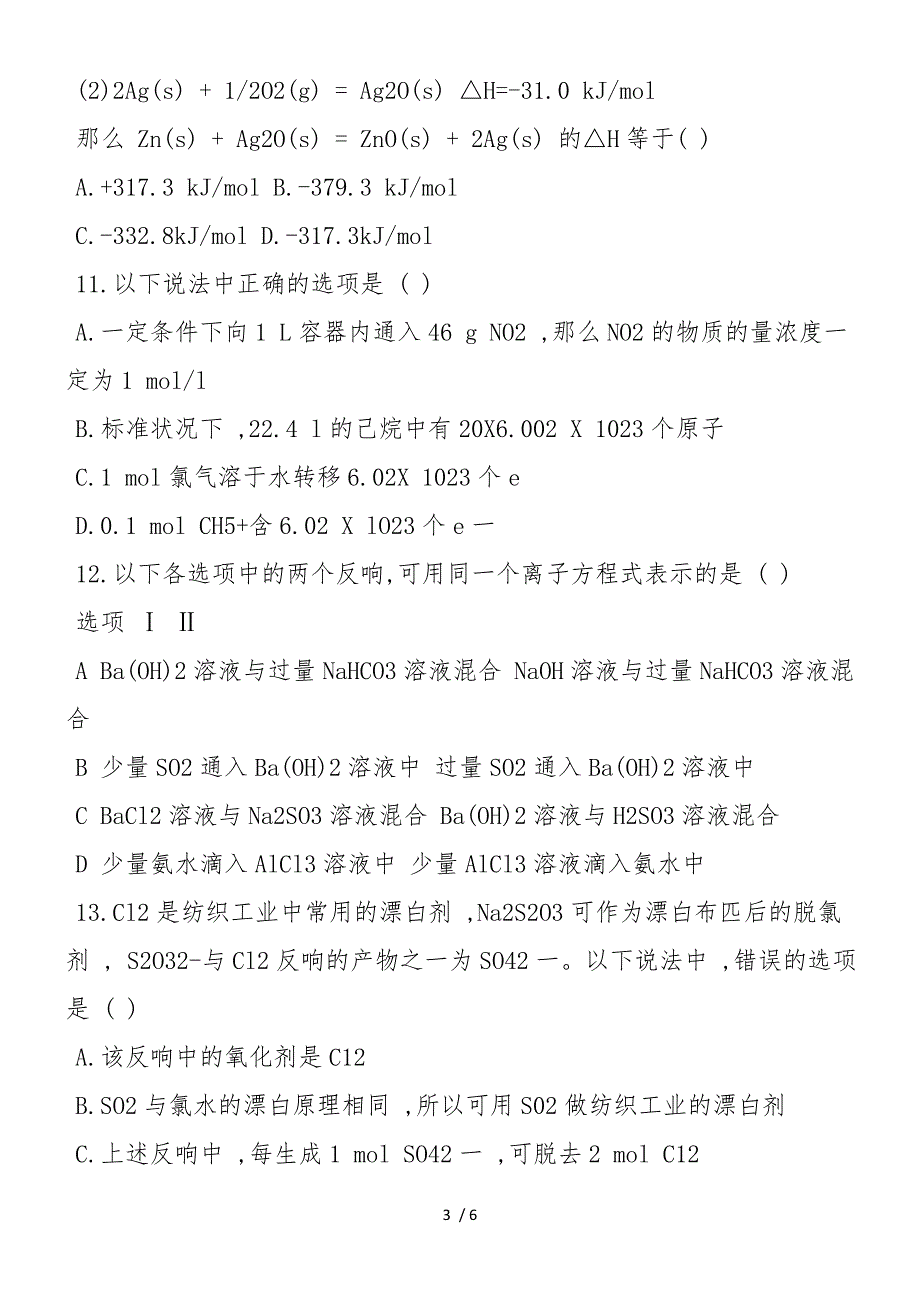 (2)2Ag(s) + 1/2O2(g) = Ag2O(s) △H=-31.0 kJ/mol

那么 Zn(s) + Ag2O(s) = ZnO(s) + 2Ag(s) 的△H 等于( )

A.+317.3 kJ/mol B.-379.3 kJ/mol

C.-332.8kJ/mol D.-317.3kJ/mol

11.以下说法中正确的选项是 ( )

A.一定条件下向 1 L 容器内通入 46 g NO2 ,那么 NO2 的物质的量浓度一定为 1 mol/l

B.标准状况下 ,22.4 l 的己烷中有 20X6.002 X 1023 个原子

C.1 mol 氯气溶于水转移 6.02X 1023 个 e

D.0.1 mol CH5+含 6.02 X 1023 个 e 一

12.以下各选项中的两个反响,可用同一个离子方程式表示的是 ( )

选项 Ⅰ Ⅱ

A Ba(OH)2 溶液与过量 NaHCO3 溶液混合 NaOH 溶液与过量 NaHCO3 溶液混合

B 少量 SO2 通入 Ba(OH)2 溶液中 过量 SO2 通入 Ba(OH)2 溶液中

C BaCl2 溶液与 Na2SO3 溶液混合 Ba(OH)2 溶液与 H2SO3 溶液混合

D 少量氨水滴入 AlCl3 溶液中 少量 AlCl3 溶液滴入氨水中

13.Cl2 是纺织工业中常用的漂白剂 ,Na2S2O3 可作为漂白布匹后的脱氯剂 , S2O32-与 Cl2 反响的产物之一为 SO42 一。以下说法中 ,错误的选项是 ( )

A.该反响中的氧化剂是 Cl2

B.SO2 与氯水的漂白原理相同 ,所以可用 SO2 做纺织工业的漂白剂

C.上述反响中 ,每生成 1 mol SO42 一 ,可脱去 2 mol Cl2

3 / 6